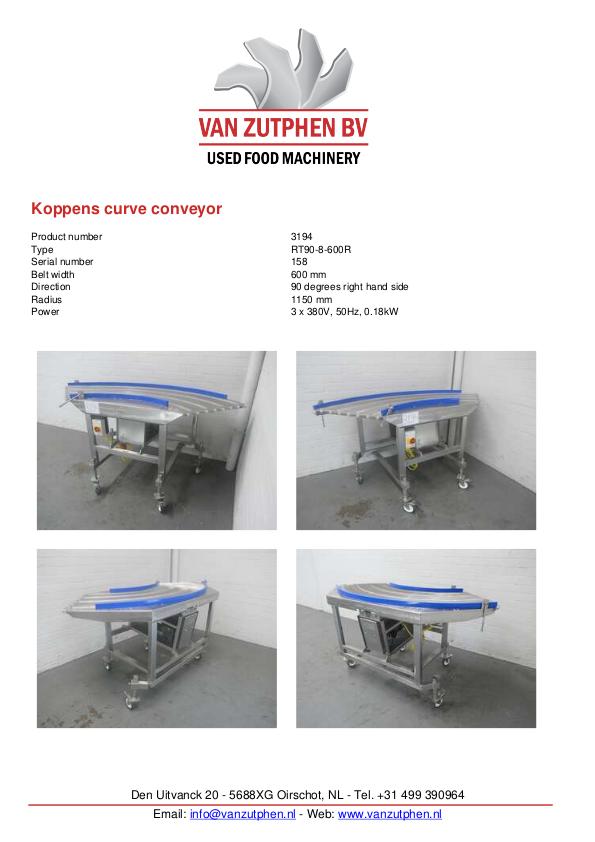 VAN ZUTPHEN BV
USED FOOD MACHINERY

Koppens curve conveyor

Product number
3194
Type
RT90-8-600R
Serial number
158
Belt width
600 mm
Direction
90 degrees right hand side
Radius
1150 mm
Power
3 x 380V, 50Hz, 0.18kW

Den Uitvanck 20 - 5688XG Oirschot, NL - Tel. +31 499 390964
Email: info@vanzutphen.nl - Web: www.vanzutphen.nl